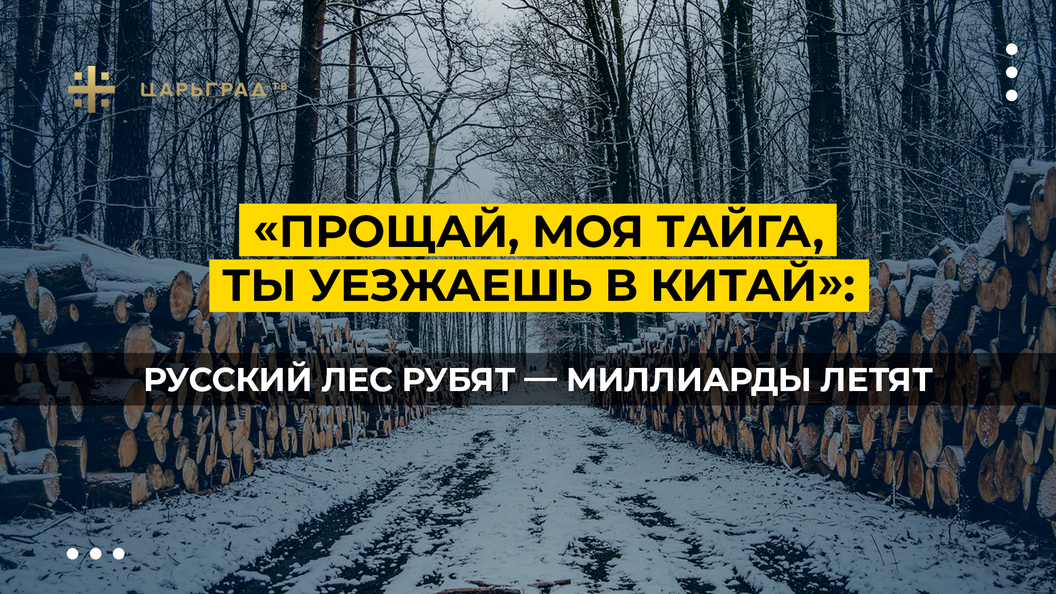 ЦАРЬГРАД ТВ

«ПРОЩАЙ, МОЯ ТАЙГА, ТЫ УЕЗЖАЕШЬ В КИТАЙ»:

РУССКИЙ ЛЕС РУБЯТ — МИЛЛИАРДЫ ЛЕТЯТ